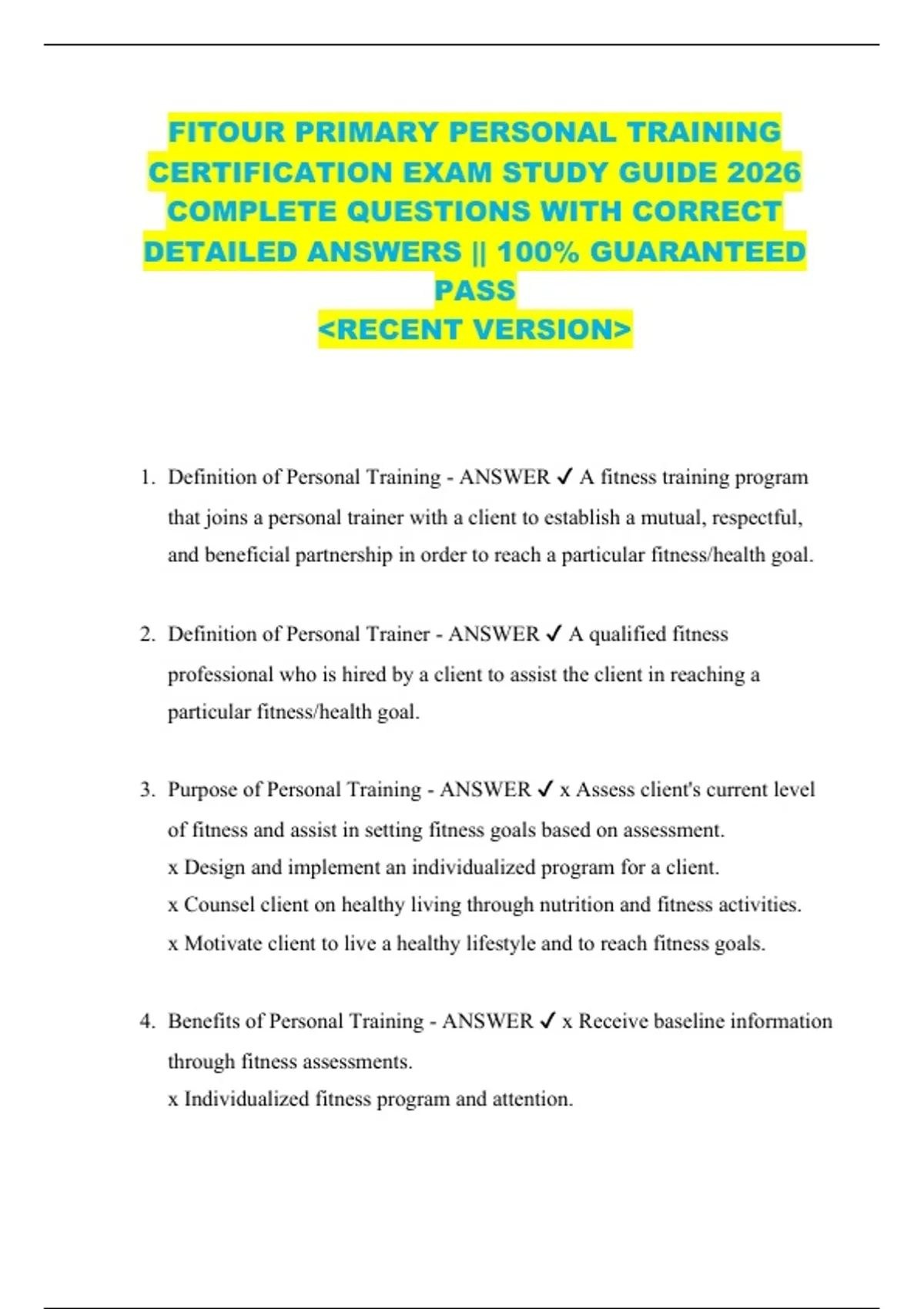 FITOUR PRIMARY PERSONAL TRAINING CERTIFICATION EXAM STUDY GUIDE 2026 COMPLETE QUESTIONS WITH CORRECT DETAILED ANSWERS || 100% GUARANTEED PASS
<RECENT VERSION>

1. Definition of Personal Training - ANSWER ✓ A fitness training program that joins a personal trainer with a client to establish a mutual, respectful, and beneficial partnership in order to reach a particular fitness/health goal.

2. Definition of Personal Trainer - ANSWER ✓ A qualified fitness professional who is hired by a client to assist the client in reaching a particular fitness/health goal.

3. Purpose of Personal Training - ANSWER ✓ x Assess client's current level of fitness and assist in setting fitness goals based on assessment.
x Design and implement an individualized program for a client.
x Counsel client on healthy living through nutrition and fitness activities.
x Motivate client to live a healthy lifestyle and to reach fitness goals.

4. Benefits of Personal Training - ANSWER ✓ x Receive baseline information through fitness assessments.
x Individualized fitness program and attention.